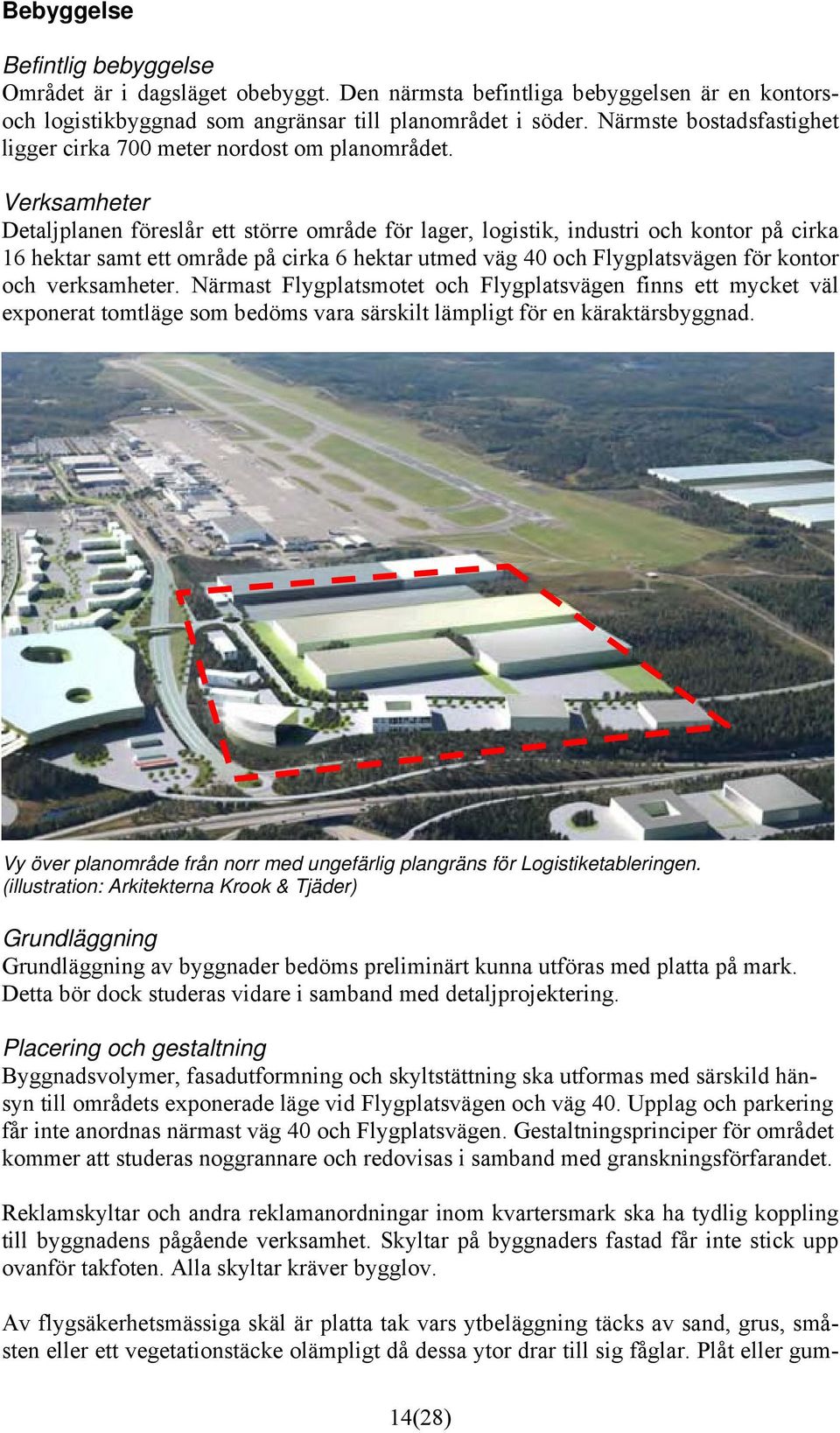 Bebyggelse

Befintlig bebyggelse
Området är i dagsläget obebyggt. Den närmsta befintliga bebyggelsen är en kontors- och logistikbyggnad som angränsar till planområdet i söder. Närmste bostadsfastighet ligger cirka 700 meter nordost om planområdet.

Verksamheter
Detaljplanen föreslår ett större område för lager, logistik, industri och kontor på cirka 16 hektar samt ett område på cirka 6 hektar utmed väg 40 och Flygplatsvägen för kontor och verksamheter. Närmast Flygplatsmotet och Flygplatsvägen finns ett mycket väl exponerat tomtläge som bedöms vara särskilt lämpligt för en käraktärsbyggnad.

Vy över planområde från norr med ungefärlig plangräns för Logistiketableringen. (illustration: Arkitekterna Krook & Tjäder)

Grundläggning
Grundläggning av byggnader bedöms preliminärt kunna utföras med platta på mark. Detta bör dock studeras vidare i samband med detaljprojektering.

Placering och gestaltning
Byggnadsvolymer, fasadutformning och skyltstättning ska utformas med särskild hänsyn till områdets exponerade läge vid Flygplatsvägen och väg 40. Upplag och parkering får inte anordnas närmast väg 40 och Flygplatsvägen. Gestaltningsprinciper för området kommer att studeras noggrannare och redovisas i samband med granskningsförfarandet.

Reklamskyltar och andra reklamanordningar inom kvartersmark ska ha tydlig koppling till byggnadens pågående verksamhet. Skyltar på byggnaders fastad får inte stick upp ovanför takfoten. Alla skyltar kräver bygglov.

Av flygsäkerhetsmässiga skäl är platta tak vars ytbeläggning täcks av sand, grus, småsten eller ett vegetationstäcke olämpligt då dessa ytor drar till sig fåglar. Plåt eller gum-

14(28)